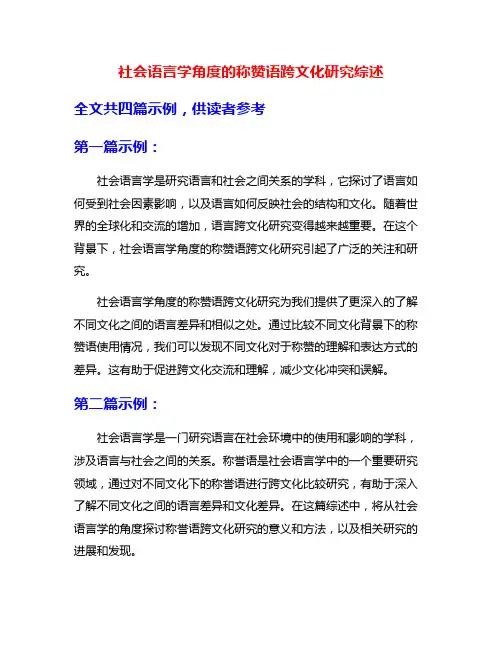 社会语言学角度的称赞语跨文化研究综述

全文共四篇示例，供读者参考

第一篇示例：

社会语言学是研究语言和社会之间关系的学科，它探讨了语言如何受到社会因素影响，以及语言如何反映社会的结构和文化。随着世界的全球化和交流的增加，语言跨文化研究变得越来越重要。在这个背景下，社会语言学角度的称赞语跨文化研究引起了广泛的关注和研究。

社会语言学角度的称赞语跨文化研究为我们提供了更深入的了解不同文化之间的语言差异和相似之处。通过比较不同文化背景下的称赞语使用情况，我们可以发现不同文化对于称赞的理解和表达方式的差异。这有助于促进跨文化交流和理解，减少文化冲突和误解。

第二篇示例：

社会语言学是一门研究语言在社会环境中的使用和影响的学科，涉及语言与社会之间的关系。称誉语是社会语言学中的一个重要研究领域，通过对不同文化下的称誉语进行跨文化比较研究，有助于深入了解不同文化之间的语言差异和文化差异。在这篇综述中，将从社会语言学的角度探讨称誉语跨文化研究的意义和方法，以及相关研究的进展和发现。